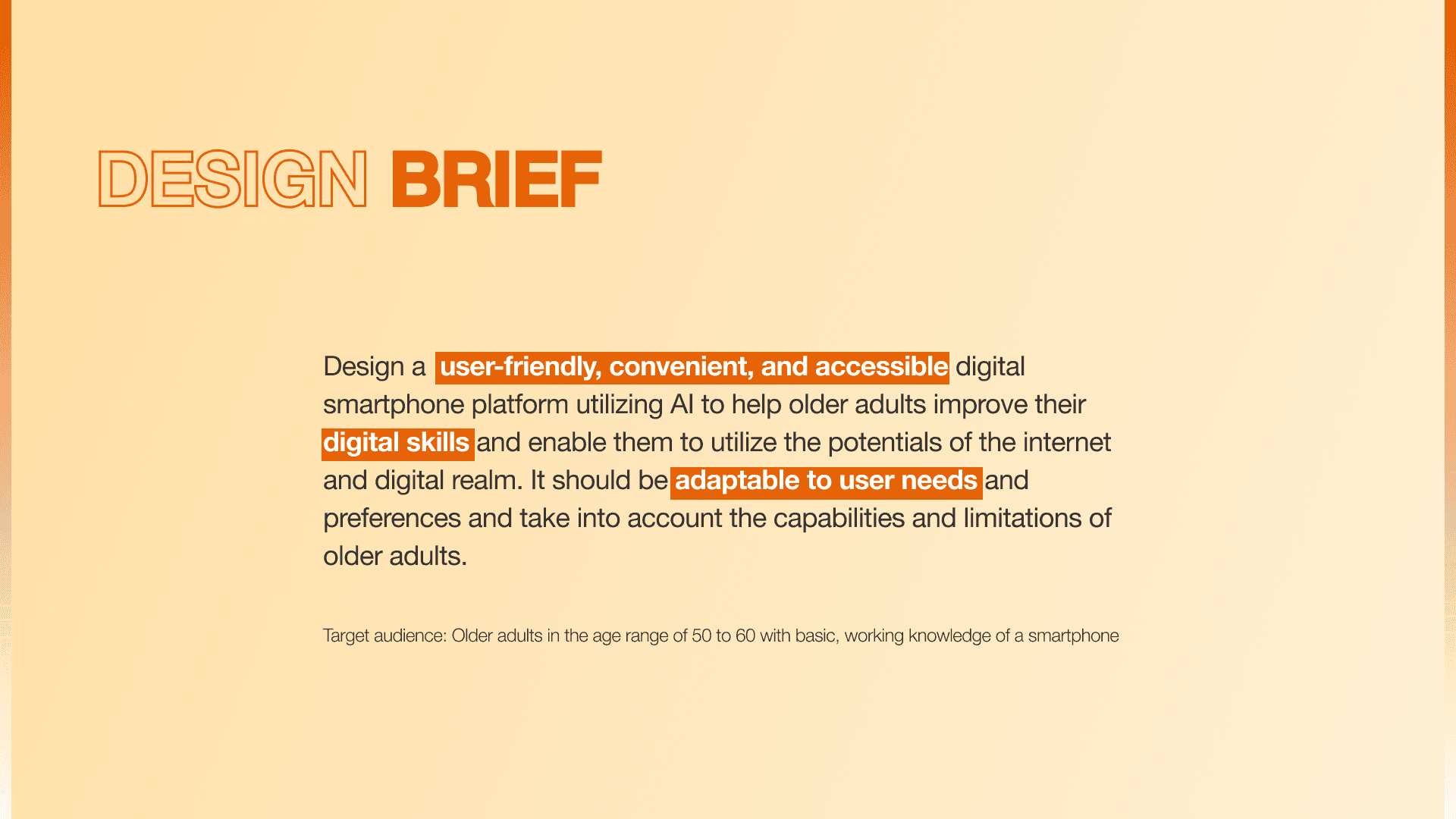 DESIGN BRIEF

Design a user-friendly, convenient, and accessible digital smartphone platform utilizing AI to help older adults improve their digital skills and enable them to utilize the potentials of the internet and digital realm. It should be adaptable to user needs and preferences and take into account the capabilities and limitations of older adults.

Target audience: Older adults in the age range of 50 to 60 with basic, working knowledge of a smartphone